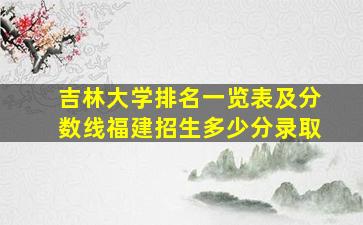 吉林大学排名一览表及分数线福建招生多少分录取